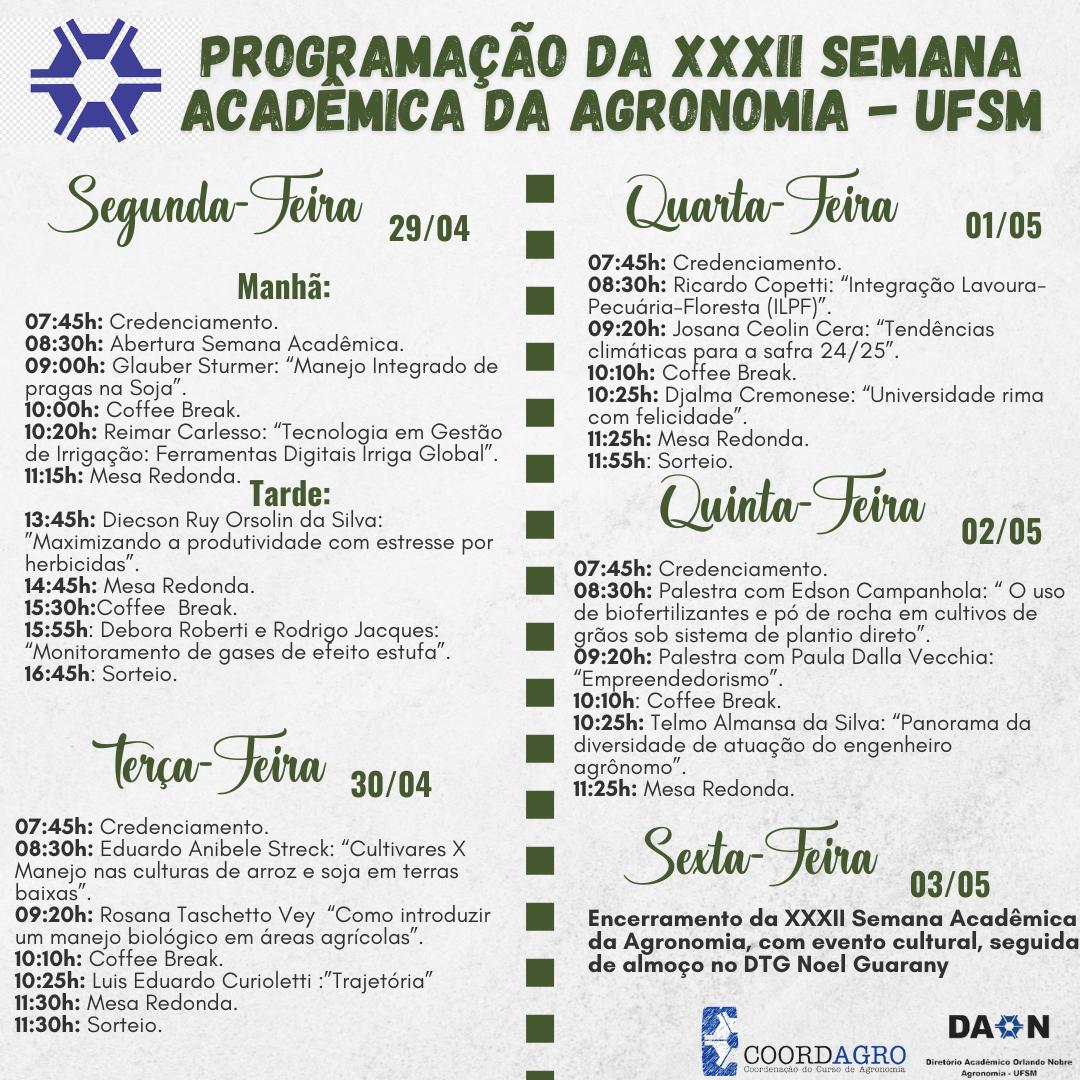 PROGRAMAÇÃO DA XXXII SEMANA ACADÊMICA DA AGRONOMIA - UFSM

Segunda-Feira 29/04

Manhã:
07:45h: Credenciamento.
08:30h: Abertura Semana Acadêmica.
09:00h: Glauber Sturmer: "Manejo Integrado de pragas na Soja".
10:00h: Coffee Break.
10:20h: Reimar Carlesso: "Tecnologia em Gestão de Irrigação: Ferramentas Digitais Irriga Global".
11:15h: Mesa Redonda.
Tarde:
13:45h: Diecson Ruy Orsolin da Silva: "Maximizando a produtividade com estresse por herbicidas".
14:45h: Mesa Redonda.
15:30h:Coffee Break.
15:55h: Debora Roberti e Rodrigo Jacques: "Monitoramento de gases de efeito estufa".
16:45h: Sorteio.

Terça-Feira 30/04

07:45h: Credenciamento.
08:30h: Eduardo Anibele Streck: "Cultivares X Manejo nas culturas de arroz e soja em terras baixas".
09:20h: Rosana Taschetto Vey "Como introduzir um manejo biológico em áreas agrícolas".
10:10h: Coffee Break.
10:25h: Luis Eduardo Curioletti :"Trajetória"
11:30h: Mesa Redonda.
11:30h: Sorteio.

Quarta-Feira 01/05

07:45h: Credenciamento.
08:30h: Ricardo Copetti: "Integração Lavoura-Pecuária-Floresta (ILPF)".
09:20h: Josana Ceolin Cera: "Tendências climáticas para a safra 24/25".
10:10h: Coffee Break.
10:25h: Djalma Cremonese: "Universidade rima com felicidade".
11:25h: Mesa Redonda.
11:55h: Sorteio.

Quinta-Feira 02/05

07:45h: Credenciamento.
08:30h: Palestra com Edson Campanhola: " O uso de biofertilizantes e pó de rocha em cultivos de grãos sob sistema de plantio direto".
09:20h: Palestra com Paula Dalla Vecchia: "Empreendedorismo".
10:10h: Coffee Break.
10:25h: Telmo Almansa da Silva: "Panorama da diversidade de atuação do engenheiro agrônomo".
11:25h: Mesa Redonda.

Sexta-Feira 03/05

Encerramento da XXXII Semana Acadêmica da Agronomia, com evento cultural, seguida de almoço no DTG Noel Guarany

COORDAGRO
Coordenação do Curso de Agronomia

DAON
Diretório Acadêmico Orlando Nobre
Agronomia - UFSM